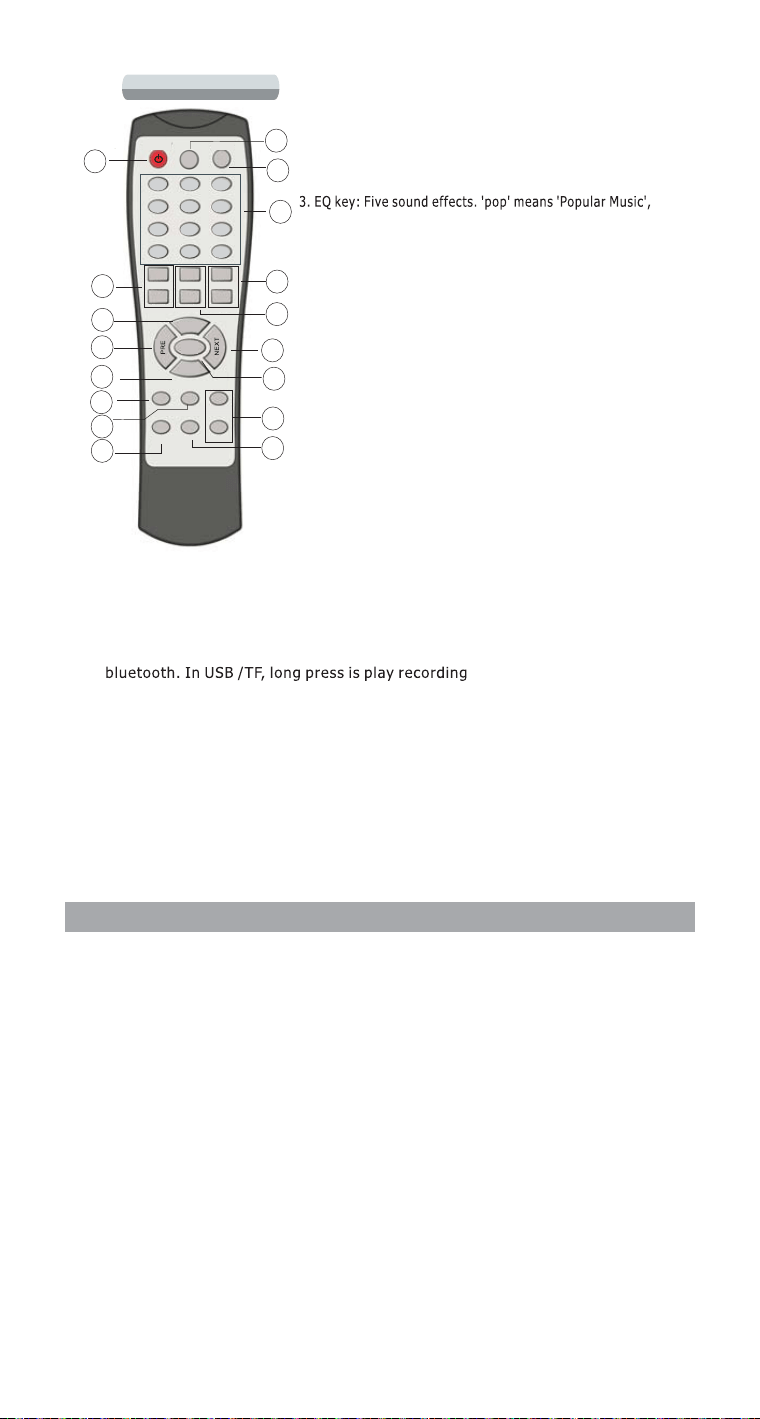 PRE
NEXT

3. EQ key: Five sound effects. 'pop' means 'Popular Music',

bluetooth. In USB /TF, long press is play recording